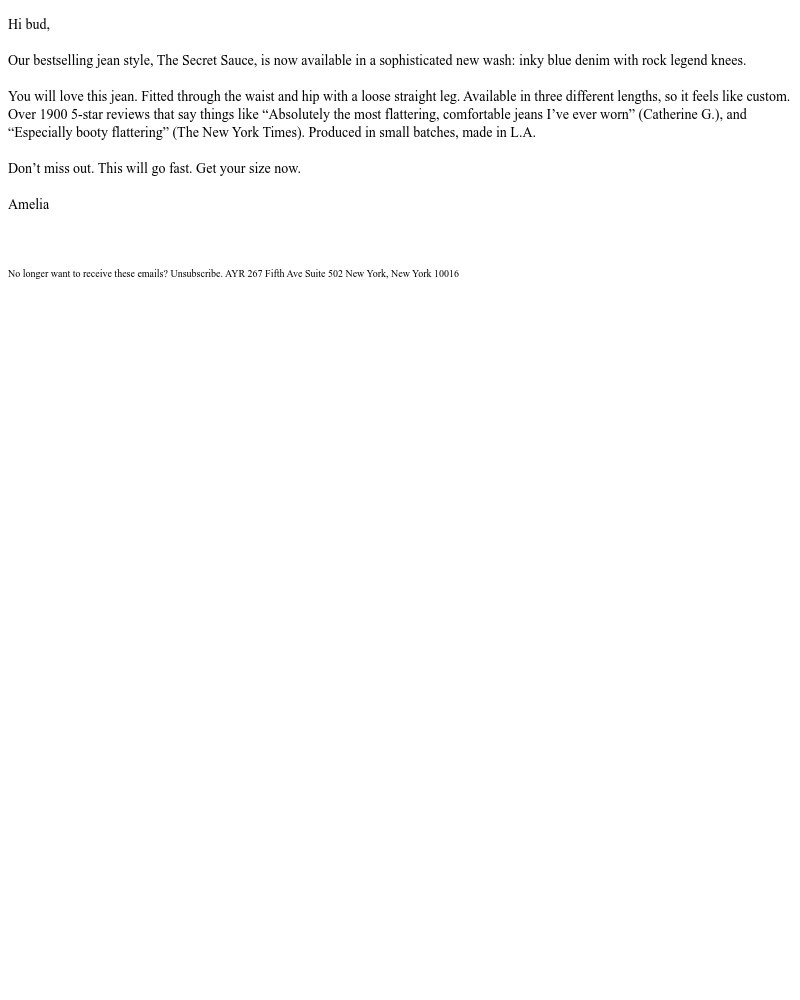 Hi bud,

Our bestselling jean style, The Secret Sauce, is now available in a sophisticated new wash: inky blue denim with rock legend knees.

You will love this jean. Fitted through the waist and hip with a loose straight leg. Available in three different lengths, so it feels like custom. Over 1900 5-star reviews that say things like “Absolutely the most flattering, comfortable jeans I’ve ever worn” (Catherine G.), and “Especially booty flattering” (The New York Times). Produced in small batches, made in L.A.

Don’t miss out. This will go fast. Get your size now.

Amelia

No longer want to receive these emails? Unsubscribe. AYR 267 Fifth Ave Suite 502 New York, New York 10016